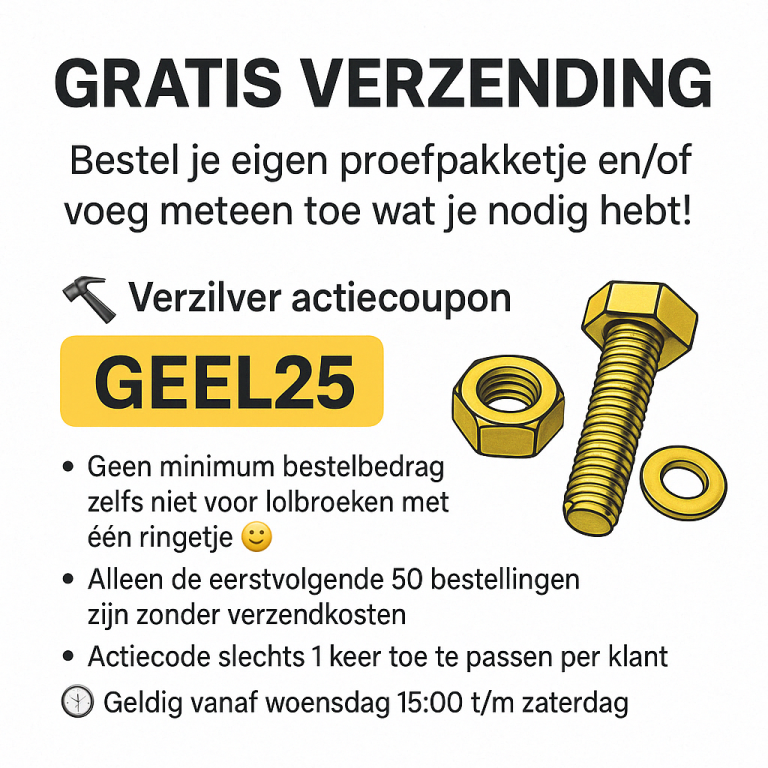 GRATIS VERZENDING

Bestel je eigen proefpakketje en/of voeg meteen toe wat je nodig hebt!

🔨 Verzilver actiecoupon

GEEL25

• Geen minimum bestelbedrag zelfs niet voor lolbroeken met één ringetje 🙂

• Alleen de eerstvolgende 50 bestellingen zijn zonder verzendkosten

• Actiecode slechts 1 keer toe te passen per klant

🕐 Geldig vanaf woensdag 15:00 t/m zaterdag